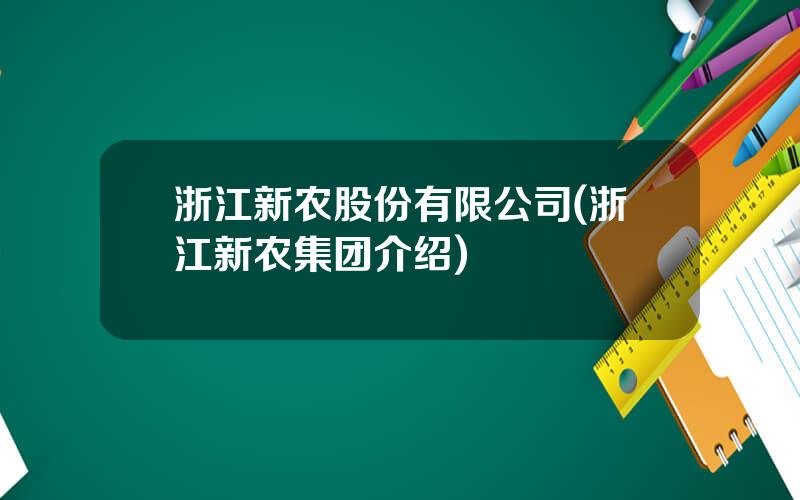 浙江新农股份有限公司(浙江新农集团介绍)